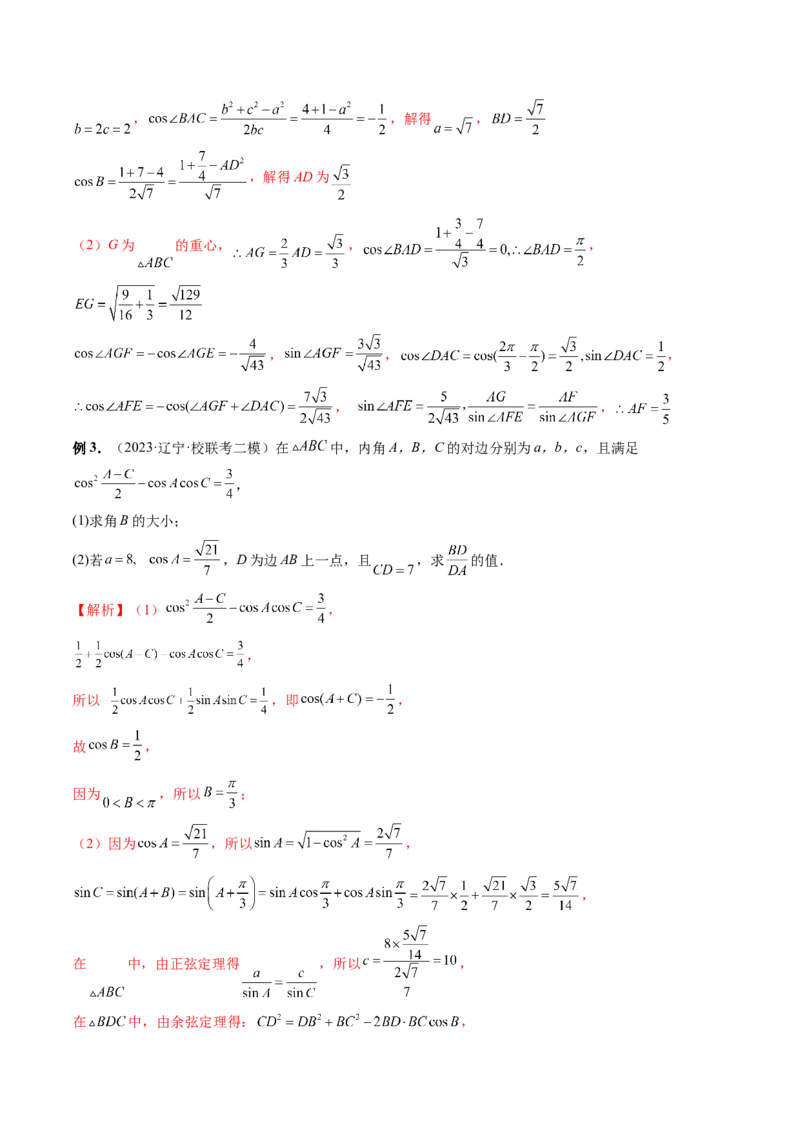 $b=2c=2$，$\cos\angle BAC=\frac{b^2+c^2-a^2}{2bc}=\frac{4+1-a^2}{4}=-\frac{1}{2}$，解得$a=\sqrt{7}$，$BD=\frac{\sqrt{7}}{2}$

$\cos B=\frac{1+7-4}{2\sqrt{7}}=\frac{1+\frac{7}{4}-AD^2}{\sqrt{7}}$，解得$AD$为$\frac{\sqrt{3}}{2}$

（2）$G$为$\triangle ABC$的重心，$\therefore AG=\frac{2}{3}AD=\frac{\sqrt{3}}{3}$，$\cos\angle BAD=\frac{1+\frac{3}{4}-\frac{7}{4}}{\sqrt{3}}=0,\therefore\angle BAD=\frac{\pi}{2}$，

$EG=\sqrt{\frac{9}{16}+\frac{1}{3}}=\frac{\sqrt{129}}{12}$

$\cos\angle AGF=-\cos\angle AGE=-\frac{4}{\sqrt{43}}$，$\sin\angle AGF=\frac{3\sqrt{3}}{\sqrt{43}}$，$\cos\angle DAC=\cos(\frac{2\pi}{3}-\frac{\pi}{2})=\frac{\sqrt{3}}{2},\sin\angle DAC=\frac{1}{2}$，

$\therefore\cos\angle AFE=-\cos(\angle AGF+\angle DAC)=\frac{7\sqrt{3}}{2\sqrt{43}}$，$\sin\angle AFE=\frac{5}{2\sqrt{43}},\frac{AG}{\sin\angle AFE}=\frac{AF}{\sin\angle AGF}$，$\therefore AF=\frac{3}{5}$

例3.（2023·辽宁·校联考二模）在$\triangle ABC$中，内角$A$，$B$，$C$的对边分别为$a$，$b$，$c$，且满足$\cos^2\frac{A-C}{2}-\cos A\cos C=\frac{3}{4}$，

(1)求角$B$的大小；

(2)若$a=8$，$\cos A=\frac{\sqrt{21}}{7}$，$D$为边$AB$上一点，且$CD=7$，求$\frac{BD}{DA}$的值.

【解析】（1）$\cos^2\frac{A-C}{2}-\cos A\cos C=\frac{3}{4}$，

$\frac{1}{2}+\frac{1}{2}\cos(A-C)-\cos A\cos C=\frac{3}{4}$，

所以$\frac{1}{2}\cos A\cos C+\frac{1}{2}\sin A\sin C=\frac{1}{4}$，即$\cos(A+C)=-\frac{1}{2}$，

故$\cos B=\frac{1}{2}$，

因为$0<B<\pi$，所以$B=\frac{\pi}{3}$；

（2）因为$\cos A=\frac{\sqrt{21}}{7}$，所以$\sin A=\sqrt{1-\cos^2 A}=\frac{2\sqrt{7}}{7}$，

$\sin C=\sin(A+B)=\sin\left(A+\frac{\pi}{3}\right)=\sin A\cos\frac{\pi}{3}+\cos A\sin\frac{\pi}{3}=\frac{2\sqrt{7}}{7}\times\frac{1}{2}+\frac{\sqrt{21}}{7}\times\frac{\sqrt{3}}{2}=\frac{5\sqrt{7}}{14}$，

在$\triangle ABC$中，由正弦定理得$\frac{a}{\sin A}=\frac{c}{\sin C}$，所以$c=\frac{8\times\frac{5\sqrt{7}}{14}}{\frac{2\sqrt{7}}{7}}=10$，

在$\triangle BDC$中，由余弦定理得：$CD^2=DB^2+BC^2-2BD\cdot BC\cos B$，